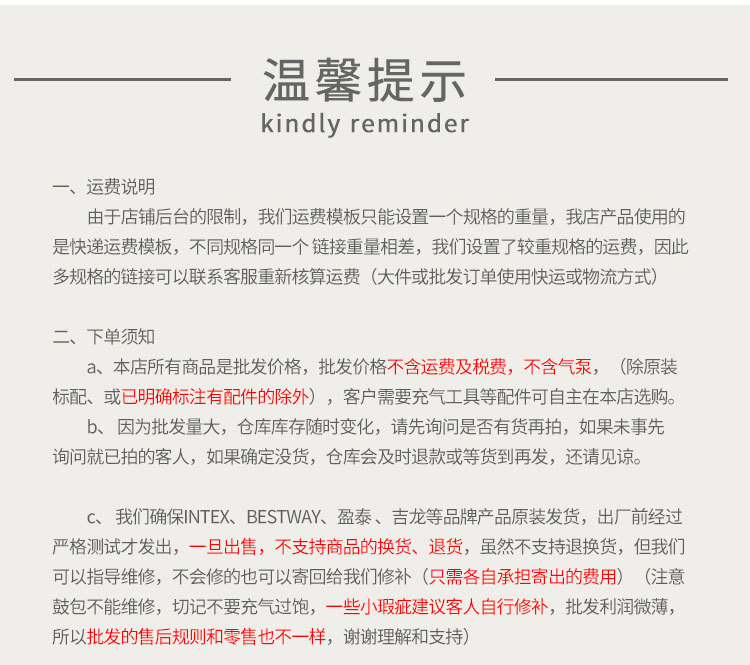 温馨提示
kindly reminder

一、运费说明
由于店铺后台的限制，我们运费模板只能设置一个规格的重量，我店产品使用的是快递运费模板，不同规格同一个 链接重量相差，我们设置了较重规格的运费，因此多规格的链接可以联系客服重新核算运费（大件或批发订单使用快运或物流方式）

二、下单须知
a、本店所有商品是批发价格，批发价格不含运费及税费，不含气泵，（除原装标配、或已明确标注有配件的除外），客户需要充气工具等配件可自主在本店选购。
b、 因为批发量大，仓库库存随时变化，请先询问是否有货再拍，如果未事先询问就已拍的客人，如果确定没货，仓库会及时退款或等货到再发，还请见谅。

c、 我们确保INTEX、BESTWAY、盈泰 、吉龙等品牌产品原装发货，出厂前经过严格测试才发出，一旦出售，不支持商品的换货、退货，虽然不支持退换货，但我们可以指导维修，不会修的也可以寄回给我们修补（只需各自承担寄出的费用）（注意鼓包不能维修，切记不要充气过饱，一些小瑕疵建议客人自行修补，批发利润微薄，所以批发的售后规则和零售也不一样，谢谢理解和支持）